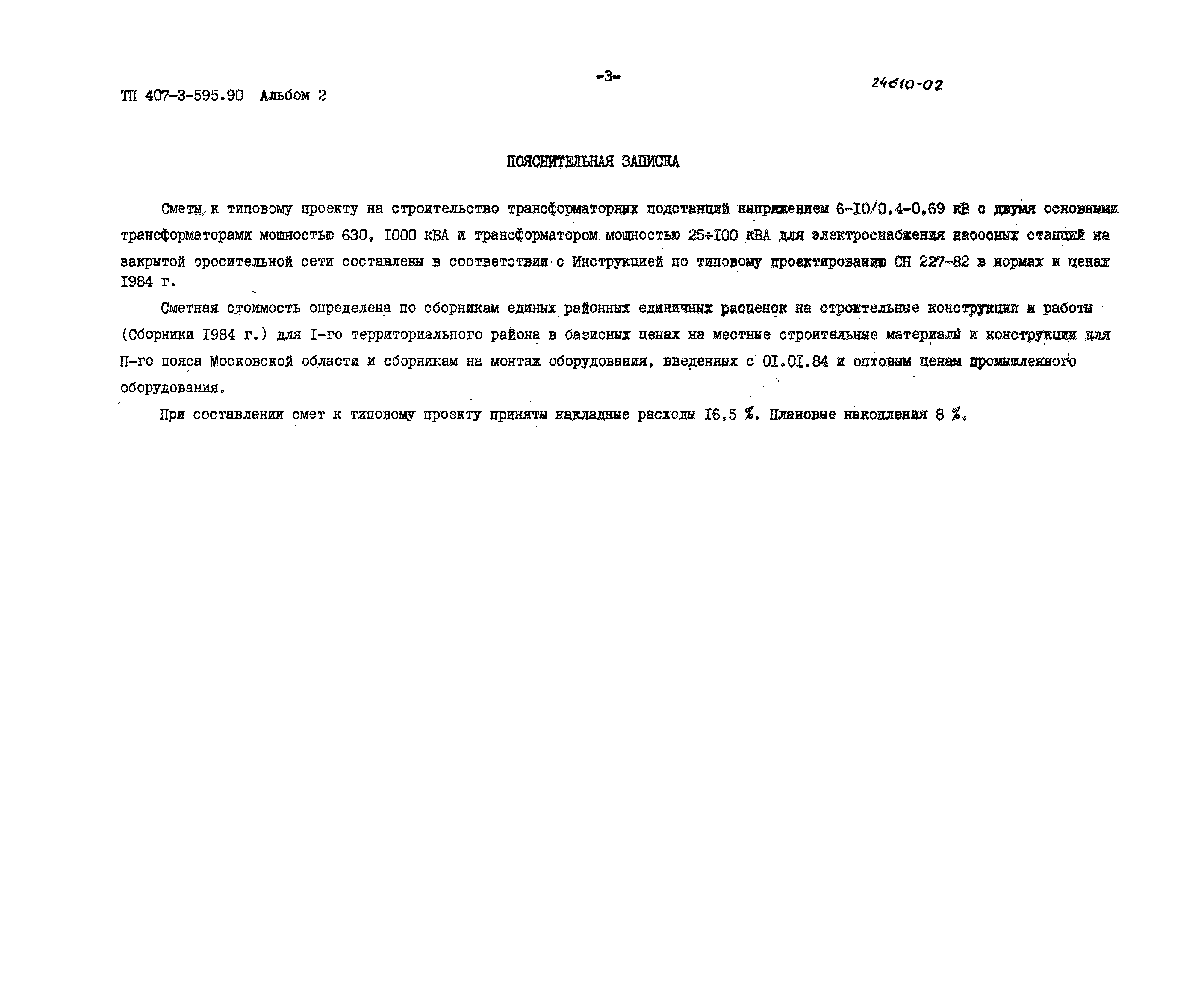 ТП 407-3-595.90 Альбом 2

-3-

24610-02

ПОЯСНИТЕЛЬНАЯ ЗАПИСКА

Сметы к типовому проекту на строительство трансформаторных подстанций напряжением 6-I0/0,4-0,69 кВ с двумя основными трансформаторами мощностью 630, I000 кВА и трансформатором мощностью 25÷I00 кВА для электроснабжения насосных станций на закрытой оросительной сети составлены в соответствии с Инструкцией по типовому проектированию СН 227-82 в нормах и ценах I984 г.

Сметная стоимость определена по сборникам единых районных единичных расценок на строительные конструкции и работы (Сборники I984 г.) для I-го территориального района в базисных ценах на местные строительные материалы и конструкции для П-го пояса Московской области и сборникам на монтаж оборудования, введенных с 0I.0I.84 и оптовым ценам промышленного оборудования.

При составлении смет к типовому проекту приняты накладные расходы I6,5 %. Плановые накопления 8 %.